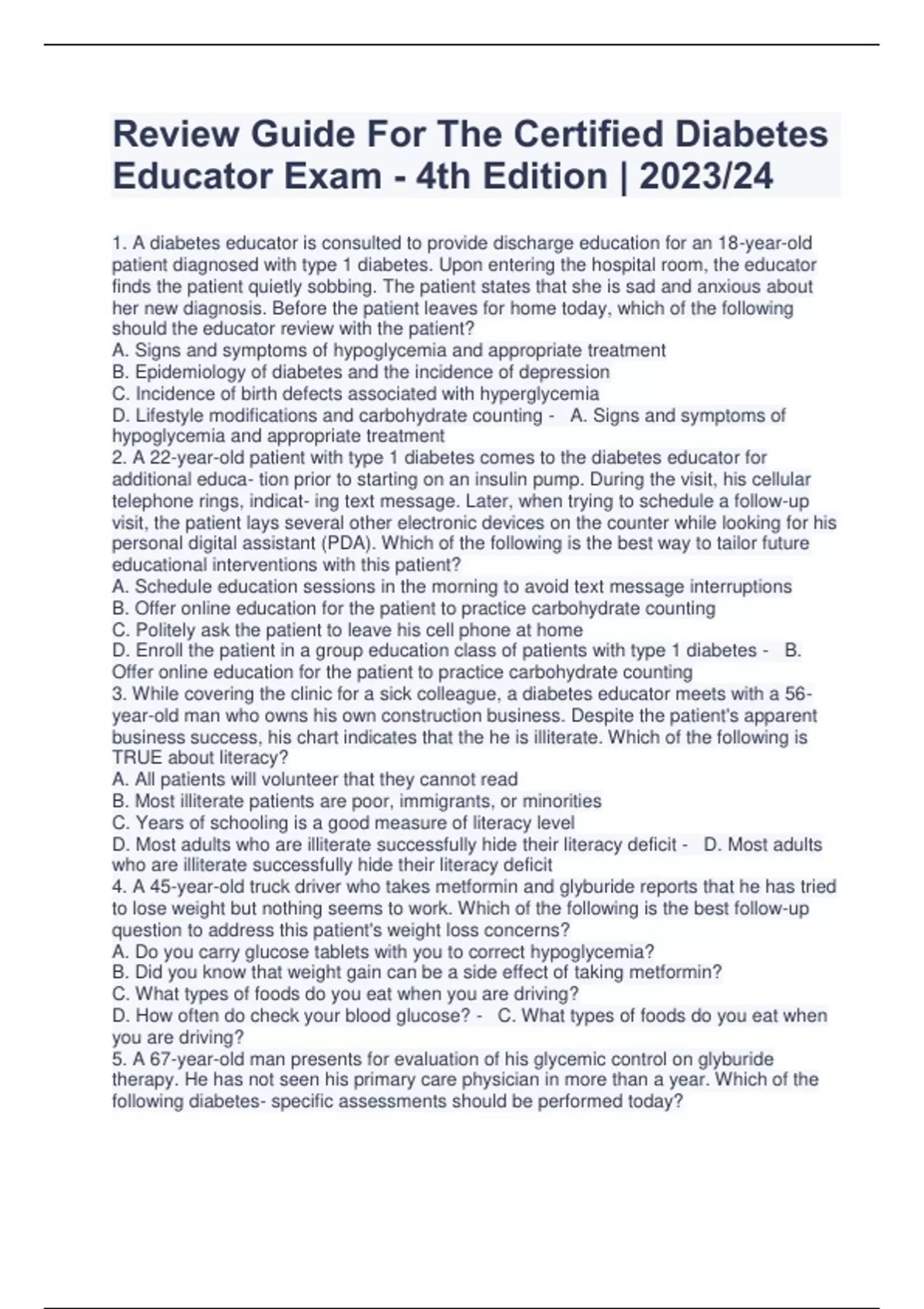 Review Guide For The Certified Diabetes Educator Exam - 4th Edition | 2023/24

1. A diabetes educator is consulted to provide discharge education for an 18-year-old patient diagnosed with type 1 diabetes. Upon entering the hospital room, the educator finds the patient quietly sobbing. The patient states that she is sad and anxious about her new diagnosis. Before the patient leaves for home today, which of the following should the educator review with the patient?
A. Signs and symptoms of hypoglycemia and appropriate treatment
B. Epidemiology of diabetes and the incidence of depression
C. Incidence of birth defects associated with hyperglycemia
D. Lifestyle modifications and carbohydrate counting - A. Signs and symptoms of hypoglycemia and appropriate treatment
2. A 22-year-old patient with type 1 diabetes comes to the diabetes educator for additional educa- tion prior to starting on an insulin pump. During the visit, his cellular telephone rings, indicat- ing text message. Later, when trying to schedule a follow-up visit, the patient lays several other electronic devices on the counter while looking for his personal digital assistant (PDA). Which of the following is the best way to tailor future educational interventions with this patient?
A. Schedule education sessions in the morning to avoid text message interruptions
B. Offer online education for the patient to practice carbohydrate counting
C. Politely ask the patient to leave his cell phone at home
D. Enroll the patient in a group education class of patients with type 1 diabetes - B. Offer online education for the patient to practice carbohydrate counting
3. While covering the clinic for a sick colleague, a diabetes educator meets with a 56-year-old man who owns his own construction business. Despite the patient's apparent business success, his chart indicates that the he is illiterate. Which of the following is TRUE about literacy?
A. All patients will volunteer that they cannot read
B. Most illiterate patients are poor, immigrants, or minorities
C. Years of schooling is a good measure of literacy level
D. Most adults who are illiterate successfully hide their literacy deficit - D. Most adults who are illiterate successfully hide their literacy deficit
4. A 45-year-old truck driver who takes metformin and glyburide reports that he has tried to lose weight but nothing seems to work. Which of the following is the best follow-up question to address this patient's weight loss concerns?
A. Do you carry glucose tablets with you to correct hypoglycemia?
B. Did you know that weight gain can be a side effect of taking metformin?
C. What types of foods do you eat when you are driving?
D. How often do check your blood glucose? - C. What types of foods do you eat when you are driving?
5. A 67-year-old man presents for evaluation of his glycemic control on glyburide therapy. He has not seen his primary care physician in more than a year. Which of the following diabetes- specific assessments should be performed today?